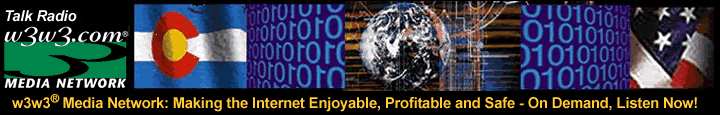 Talk Radio
w3w3.com®
MEDIA NETWORK

w3w3® Media Network: Making the Internet Enjoyable, Profitable and Safe - On Demand, Listen Now!